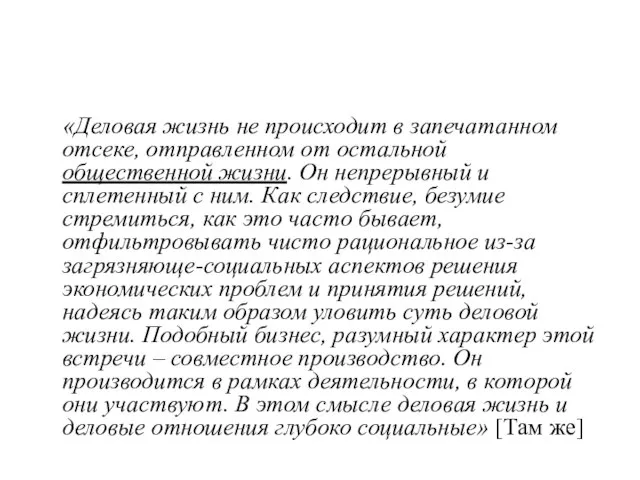 «Деловая жизнь не происходит в запечатанном отсеке, отправленном от остальной общественной жизни. Он непрерывный и сплетенный с ним. Как следствие, безумие стремиться, как это часто бывает, отфильтровывать чисто рациональное из-за загрязняюще-социальных аспектов решения экономических проблем и принятия решений, надеясь таким образом уловить суть деловой жизни. Подобный бизнес, разумный характер этой встречи – совместное производство. Он производится в рамках деятельности, в которой они участвуют. В этом смысле деловая жизнь и деловые отношения глубоко социальные» [Там же]